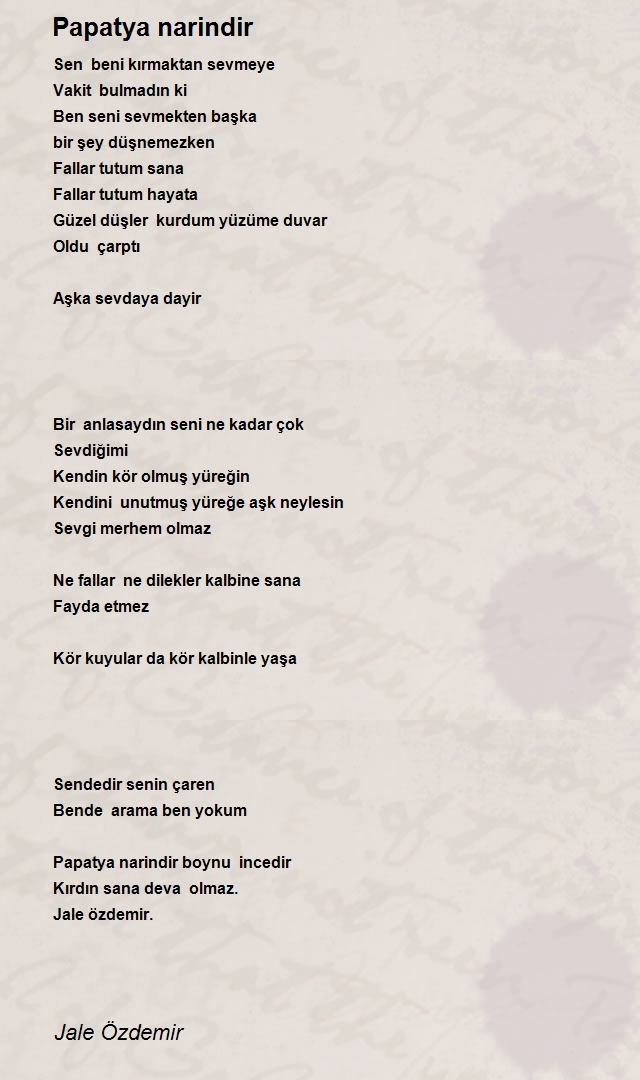 Papatya narindir

Sen beni kırmaktan sevmeye
Vakit bulmadın ki
Ben seni sevmekten başka
bir şey düşnemezken
Fallar tutum sana
Fallar tutum hayata
Güzel düşler kurdum yüzüme duvar
Oldu çarptı

Aşka sevdaya dayir

Bir anlasaydın seni ne kadar çok
Sevdiğimi
Kendin kör olmuş yüreğin
Kendini unutmuş yüreğe aşk neylesin
Sevgi merhem olmaz

Ne fallar ne dilekler kalbine sana
Fayda etmez

Kör kuyular da kör kalbinle yaşa

Sendedir senin çaren
Bende arama ben yokum

Papatya narindir boynu incedir
Kırdın sana deva olmaz.
Jale özdemir.

Jale Özdemir